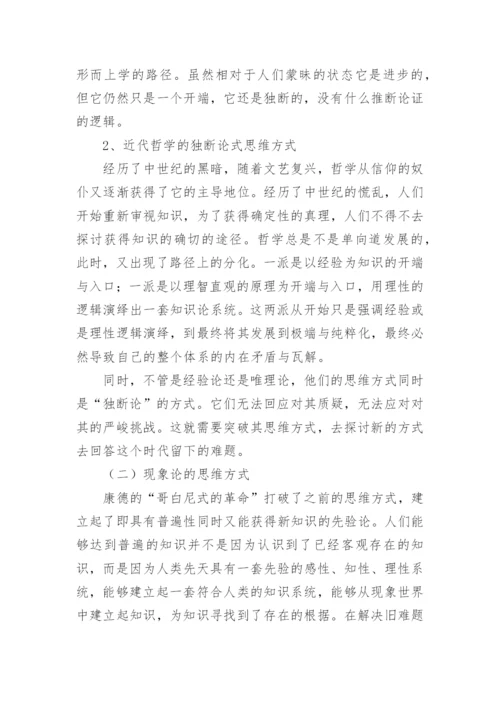 形而上学的路径。虽然相对于人们蒙昧的状态它是进步的，但它仍然只是一个开端，它还是独断的，没有什么推断论证的逻辑。

2、近代哲学的独断论式思维方式

经历了中世纪的黑暗，随着文艺复兴，哲学从信仰的奴仆又逐渐获得了它的主导地位。经历了中世纪的慌乱，人们开始重新审视知识，为了获得确定性的真理，人们不得不去探讨获得知识的确切的途径。哲学总是不是单向道发展的，此时，又出现了路径上的分化。一派是以经验为知识的开端与入口；一派是以理智直观的原理为开端与入口，用理性的逻辑演绎出一套知识论系统。这两派从开始只是强调经验或是理性逻辑演绎，到最终将其发展到极端与纯粹化，最终必然导致自己的整个体系的内在矛盾与瓦解。

同时，不管是经验论还是唯理论，他们的思维方式同时是“独断论”的方式。它们无法回应对其质疑，无法应对对其的严峻挑战。这就需要突破其思维方式，去探讨新的方式去回答这个时代留下的难题。

（二）现象论的思维方式

康德的“哥白尼式的革命”打破了之前的思维方式，建立起了即具有普遍性同时又能获得新知识的先验论。人们能够达到普遍的知识并不是因为认识到了已经客观存在的知识，而是因为人类先天具有一套先验的感性、知性、理性系统，能够建立起一套符合人类的知识系统，能够从现象世界中建立起知识，为知识寻找到了存在的根据。在解决旧难题